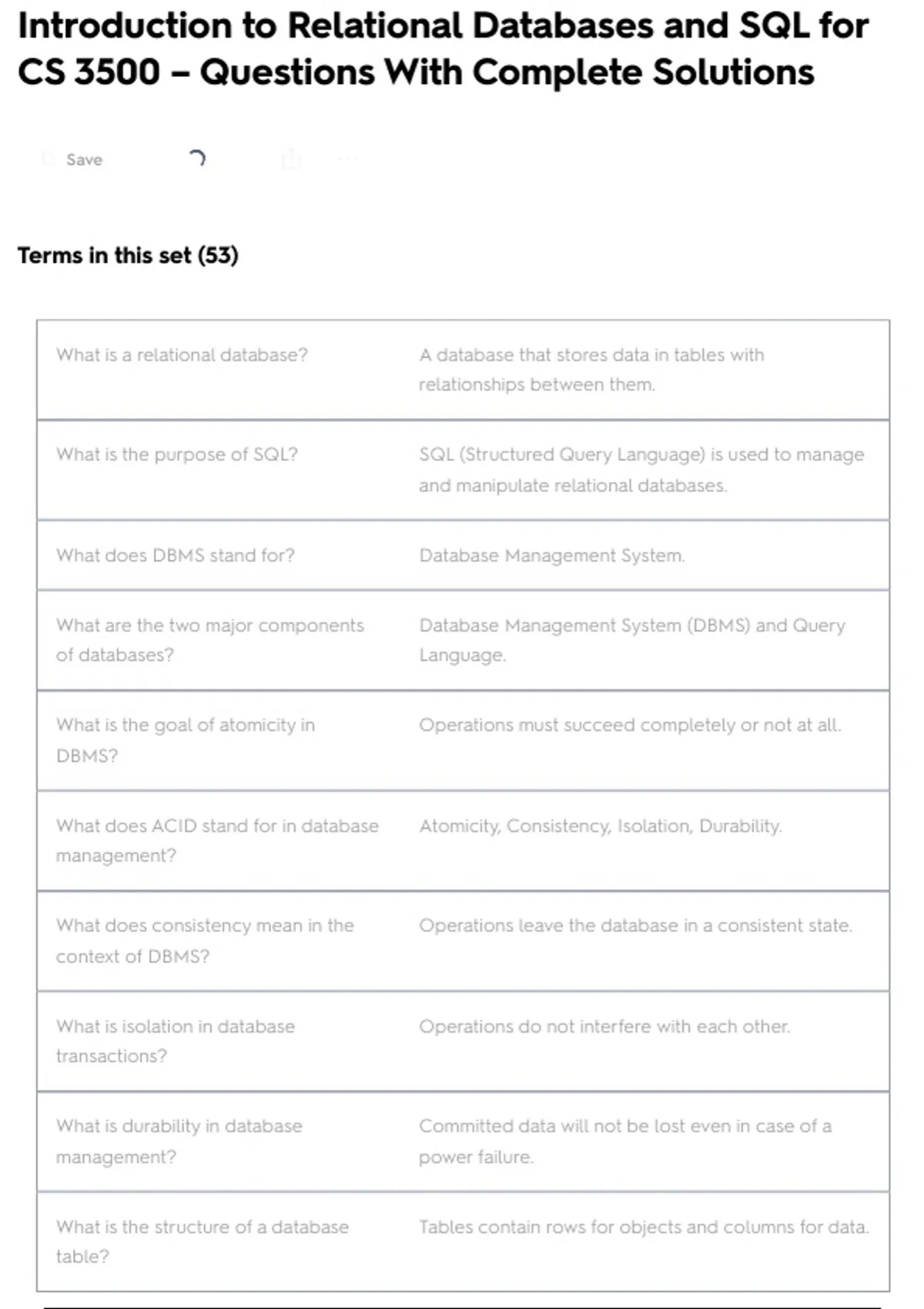 Introduction to Relational Databases and SQL for CS 3500 – Questions With Complete Solutions

Save

Terms in this set (53)

| | |
|---|---|
| What is a relational database? | A database that stores data in tables with relationships between them. |
| What is the purpose of SQL? | SQL (Structured Query Language) is used to manage and manipulate relational databases. |
| What does DBMS stand for? | Database Management System. |
| What are the two major components of databases? | Database Management System (DBMS) and Query Language. |
| What is the goal of atomicity in DBMS? | Operations must succeed completely or not at all. |
| What does ACID stand for in database management? | Atomicity, Consistency, Isolation, Durability. |
| What does consistency mean in the context of DBMS? | Operations leave the database in a consistent state. |
| What is isolation in database transactions? | Operations do not interfere with each other. |
| What is durability in database management? | Committed data will not be lost even in case of a power failure. |
| What is the structure of a database table? | Tables contain rows for objects and columns for data. |